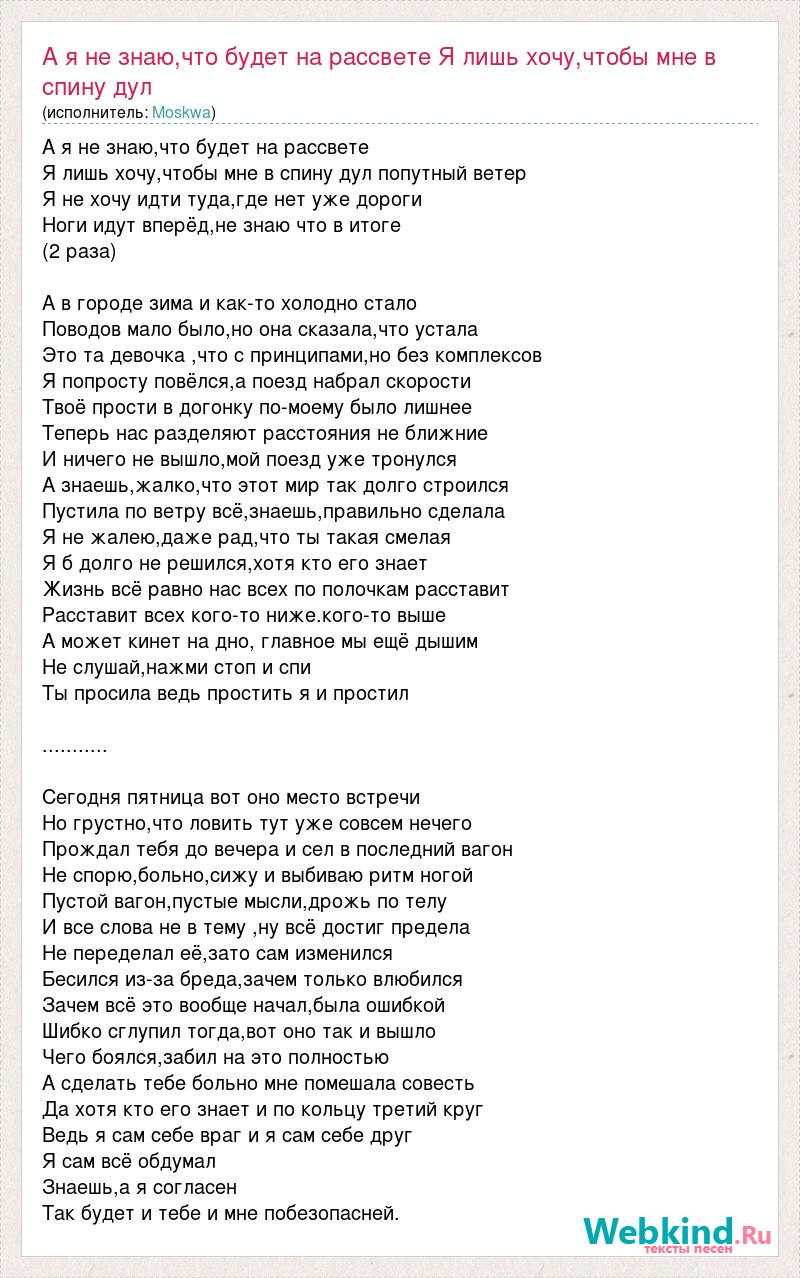 А я не знаю,что будет на рассвете Я лишь хочу,чтобы мне в спину дул
(исполнитель: Moskwa)

А я не знаю,что будет на рассвете
Я лишь хочу,чтобы мне в спину дул попутный ветер
Я не хочу идти туда,где нет уже дороги
Ноги идут вперёд,не знаю что в итоге
(2 раза)

А в городе зима и как-то холодно стало
Поводов мало было,но она сказала,что устала
Это та девочка ,что с принципами,но без комплексов
Я попросту повёлся,а поезд набрал скорости
Твоё прости в догонку по-моему было лишнее
Теперь нас разделяют расстояния не ближние
И ничего не вышло,мой поезд уже тронулся
А знаешь,жалко,что этот мир так долго строился
Пустила по ветру всё,знаешь,правильно сделала
Я не жалею,даже рад,что ты такая смелая
Я б долго не решился,хотя кто его знает
Жизнь всё равно нас всех по полочкам расставит
Расставит всех кого-то ниже.кого-то выше
А может кинет на дно, главное мы ещё дышим
Не слушай,нажми стоп и спи
Ты просила ведь простить я и простил

...........

Сегодня пятница вот оно место встречи
Но грустно,что ловить тут уже совсем нечего
Прождал тебя до вечера и сел в последний вагон
Не спорю,больно,сижу и выбиваю ритм ногой
Пустой вагон,пустые мысли,дрожь по телу
И все слова не в тему ,ну всё достиг предела
Не переделал её,зато сам изменился
Бесился из-за бреда,зачем только влюбился
Зачем всё это вообще начал,была ошибкой
Шибко сглупил тогда,вот оно так и вышло
Чего боялся,забил на это полностью
А сделать тебе больно мне помешала совесть
Да хотя кто его знает и по кольцу третий круг
Ведь я сам себе враг и я сам себе друг
Я сам всё обдумал
Знаешь,а я согласен
Так будет и тебе и мне побезопасней.

Webkind.Ru
тексты песен